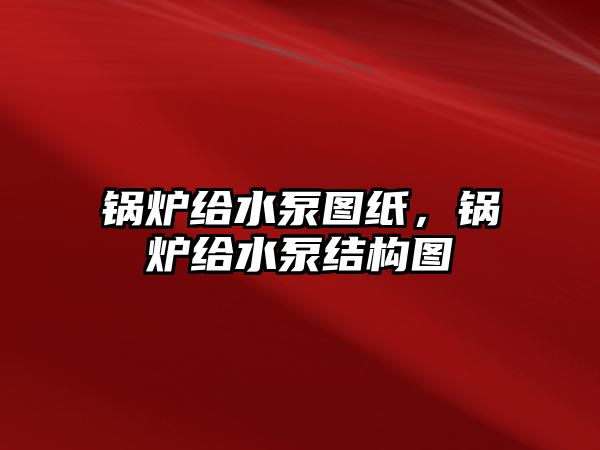 锅炉给水泵图纸，锅炉给水泵结构图